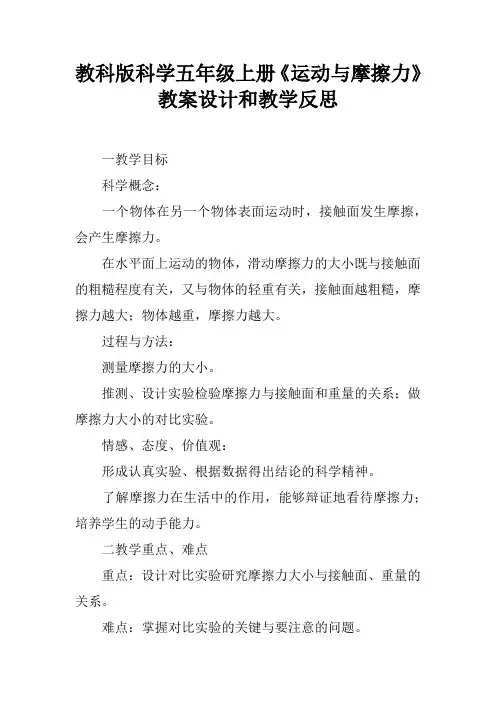 教科版科学五年级上册《运动与摩擦力》教案设计和教学反思

一教学目标

科学概念：

一个物体在另一个物体表面运动时，接触面发生摩擦，会产生摩擦力。

在水平面上运动的物体，滑动摩擦力的大小既与接触面的粗糙程度有关，又与物体的轻重有关，接触面越粗糙，摩擦力越大；物体越重，摩擦力越大。

过程与方法：

测量摩擦力的大小。

推测、设计实验检验摩擦力与接触面和重量的关系；做摩擦力大小的对比实验。

情感、态度、价值观：

形成认真实验、根据数据得出结论的科学精神。

了解摩擦力在生活中的作用，能够辩证地看待摩擦力；培养学生的动手能力。

二教学重点、难点

重点：设计对比实验研究摩擦力大小与接触面、重量的关系。

难点：掌握对比实验的关键与要注意的问题。